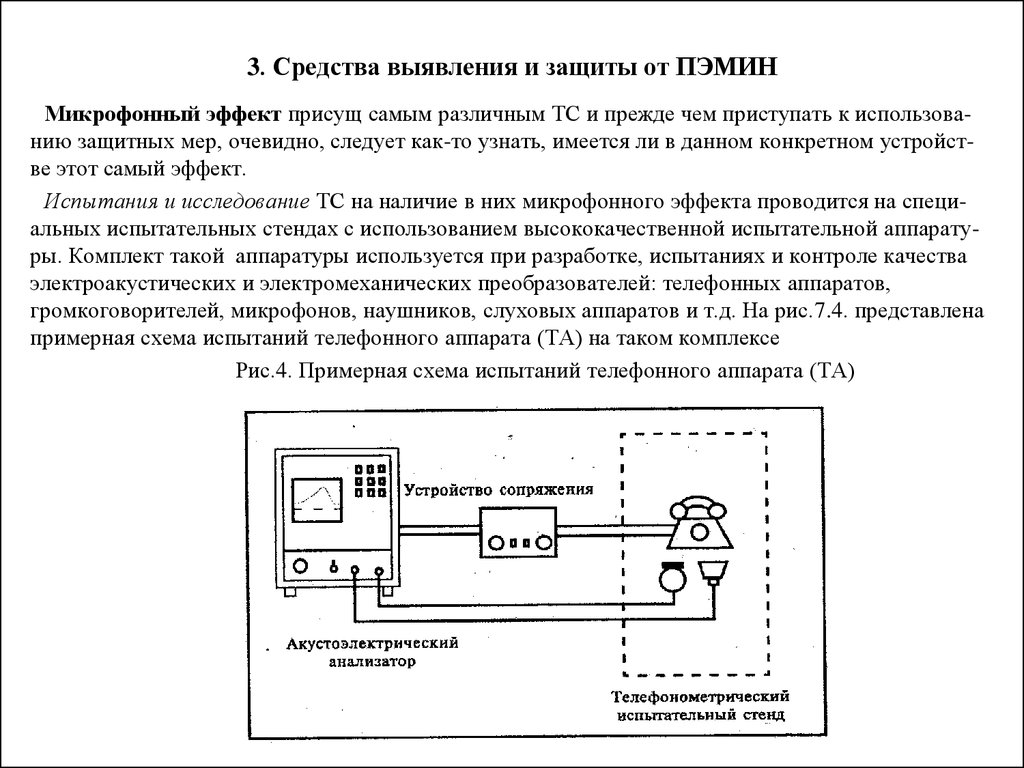 3. Средства выявления и защиты от ПЭМИН

Микрофонный эффект присущ самым различным ТС и прежде чем приступать к использованию защитных мер, очевидно, следует как-то узнать, имеется ли в данном конкретном устройстве этот самый эффект.

Испытания и исследование ТС на наличие в них микрофонного эффекта проводится на специальных испытательных стендах с использованием высококачественной испытательной аппаратуры. Комплект такой аппаратуры используется при разработке, испытаниях и контроле качества электроакустических и электромеханических преобразователей: телефонных аппаратов, громкоговорителей, микрофонов, наушников, слуховых аппаратов и т.д. На рис.7.4. представлена примерная схема испытаний телефонного аппарата (ТА) на таком комплексе

Рис.4. Примерная схема испытаний телефонного аппарата (ТА)

Устройство сопряжения

Акустоэлектрический анализатор

Телефонометрический испытательный стенд